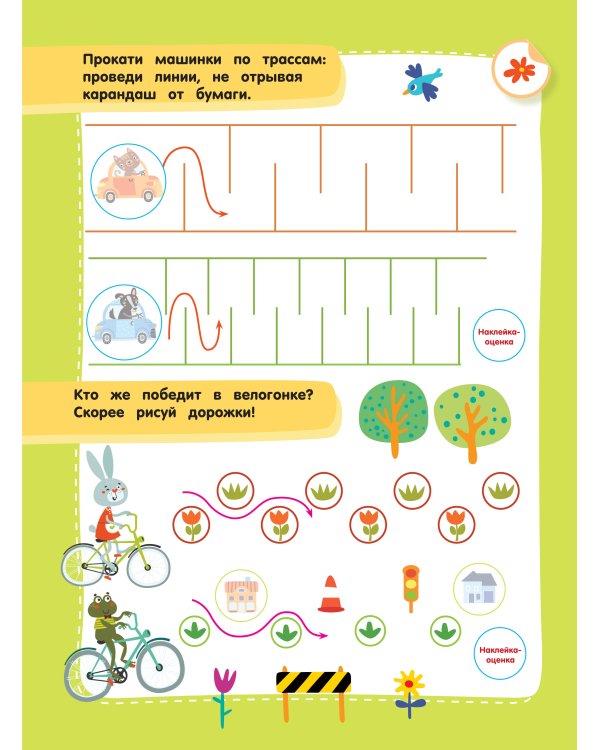 Прокати машинки по трассам: проведи линии, не отрывая карандаш от бумаги.

Наклейка-оценка

Кто же победит в велогонке? Скорее рисуй дорожки!

Наклейка-оценка